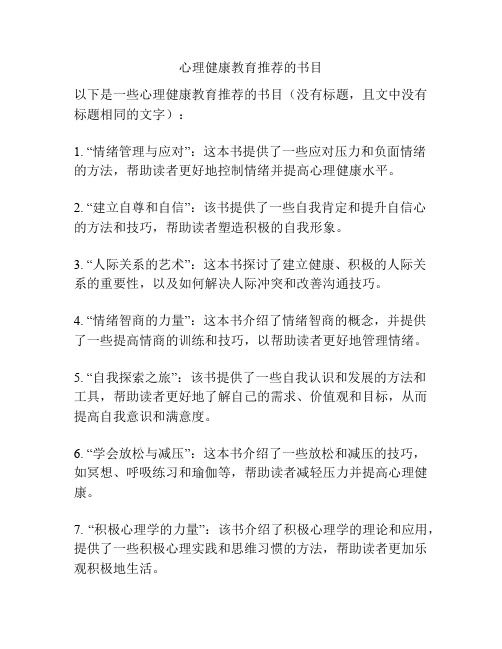 心理健康教育推荐的书目

以下是一些心理健康教育推荐的书目（没有标题，且文中没有标题相同的文字）：

1. “情绪管理与应对”：这本书提供了一些应对压力和负面情绪的方法，帮助读者更好地控制情绪并提高心理健康水平。

2. “建立自尊和自信”：该书提供了一些自我肯定和提升自信心的方法和技巧，帮助读者塑造积极的自我形象。

3. “人际关系的艺术”：这本书探讨了建立健康、积极的人际关系的重要性，以及如何解决人际冲突和改善沟通技巧。

4. “情绪智商的力量”：这本书介绍了情绪智商的概念，并提供了一些提高情商的训练和技巧，以帮助读者更好地管理情绪。

5. “自我探索之旅”：该书提供了一些自我认识和发展的方法和工具，帮助读者更好地了解自己的需求、价值观和目标，从而提高自我意识和满意度。

6. “学会放松与减压”：这本书介绍了一些放松和减压的技巧，如冥想、呼吸练习和瑜伽等，帮助读者减轻压力并提高心理健康。

7. “积极心理学的力量”：该书介绍了积极心理学的理论和应用，提供了一些积极心理实践和思维习惯的方法，帮助读者更加乐观积极地生活。